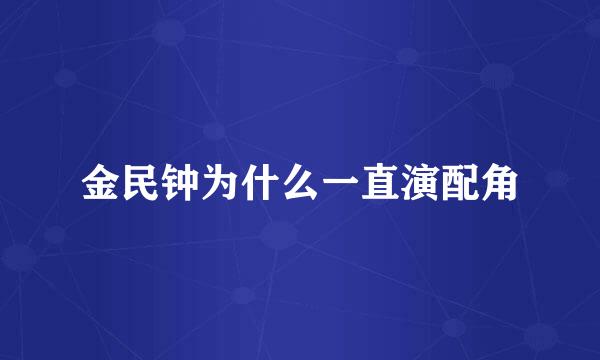 金民钟为什么一直演配角